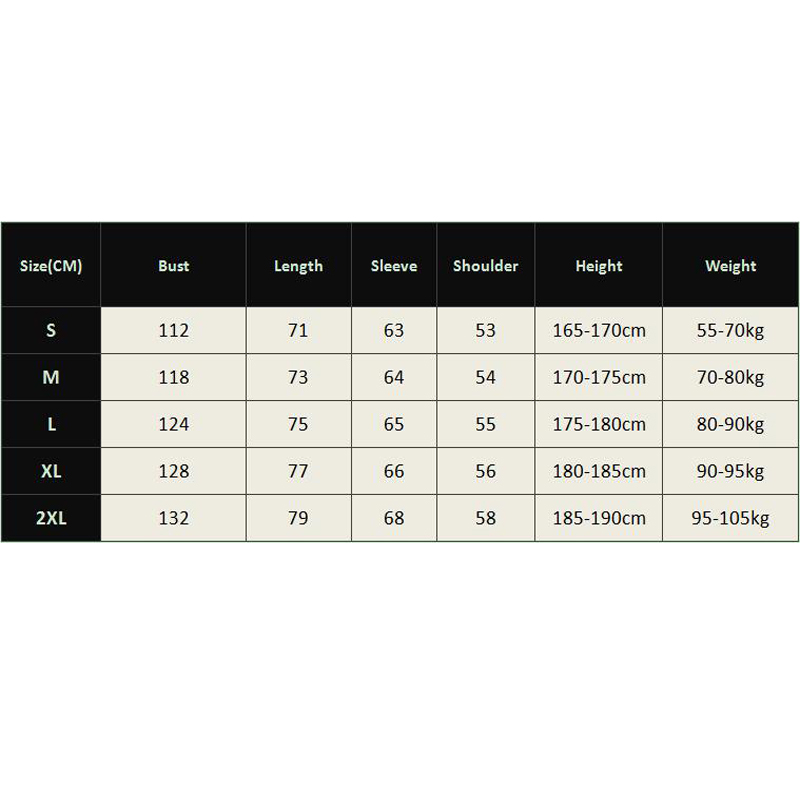 | Size(CM) | Bust | Length | Sleeve | Shoulder | Height | Weight |
|---|---|---|---|---|---|---|
| S | 112 | 71 | 63 | 53 | 165-170cm | 55-70kg |
| M | 118 | 73 | 64 | 54 | 170-175cm | 70-80kg |
| L | 124 | 75 | 65 | 55 | 175-180cm | 80-90kg |
| XL | 128 | 77 | 66 | 56 | 180-185cm | 90-95kg |
| 2XL | 132 | 79 | 68 | 58 | 185-190cm | 95-105kg |